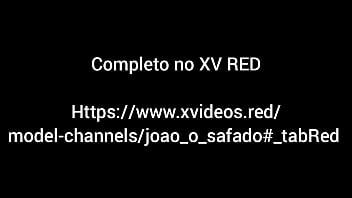 Completo no XV RED

Https://www.xvideos.red/model-channels/joao_o_safado#_tabRed